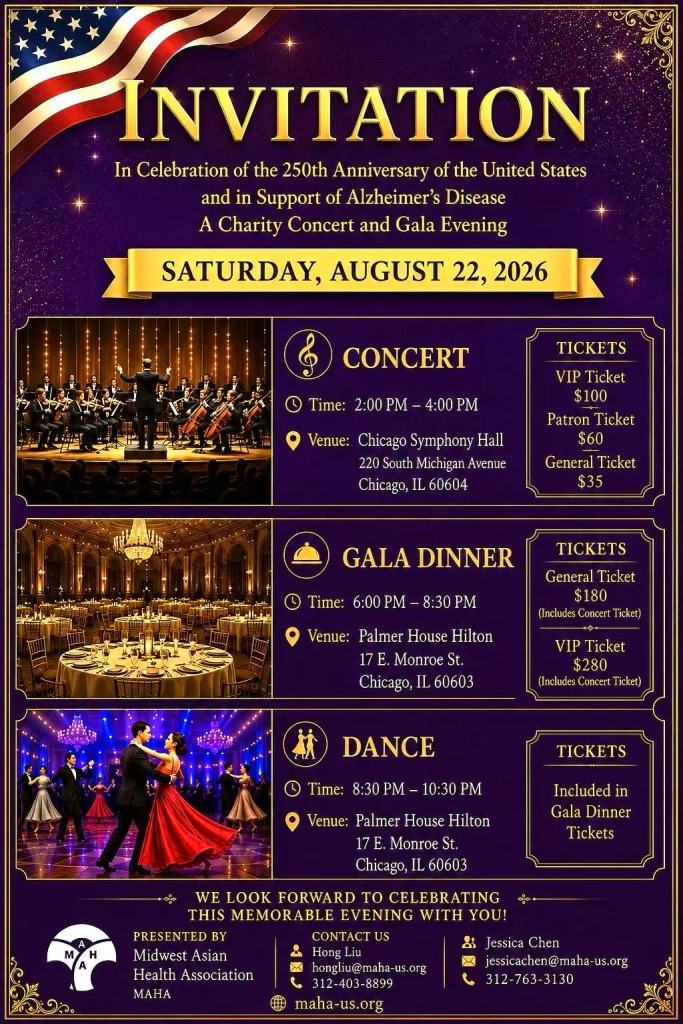 INVITATION

In Celebration of the 250th Anniversary of the United States and in Support of Alzheimer's Disease
A Charity Concert and Gala Evening

SATURDAY, AUGUST 22, 2026

CONCERT

Time: 2:00 PM – 4:00 PM

Venue: Chicago Symphony Hall
220 South Michigan Avenue
Chicago, IL 60604

TICKETS
VIP Ticket
$100
Patron Ticket
$60
General Ticket
$35

GALA DINNER

Time: 6:00 PM – 8:30 PM

Venue: Palmer House Hilton
17 E. Monroe St.
Chicago, IL 60603

TICKETS
General Ticket
$180
(Includes Concert Ticket)
VIP Ticket
$280
(Includes Concert Ticket)

DANCE

Time: 8:30 PM – 10:30 PM

Venue: Palmer House Hilton
17 E. Monroe St.
Chicago, IL 60603

TICKETS
Included in
Gala Dinner
Tickets

WE LOOK FORWARD TO CELEBRATING
THIS MEMORABLE EVENING WITH YOU!

MAHA

PRESENTED BY
Midwest Asian
Health Association
MAHA

CONTACT US
Hong Liu
hongliu@maha-us.org
312-403-8899

Jessica Chen
jessicachen@maha-us.org
312-763-3130

maha-us.org